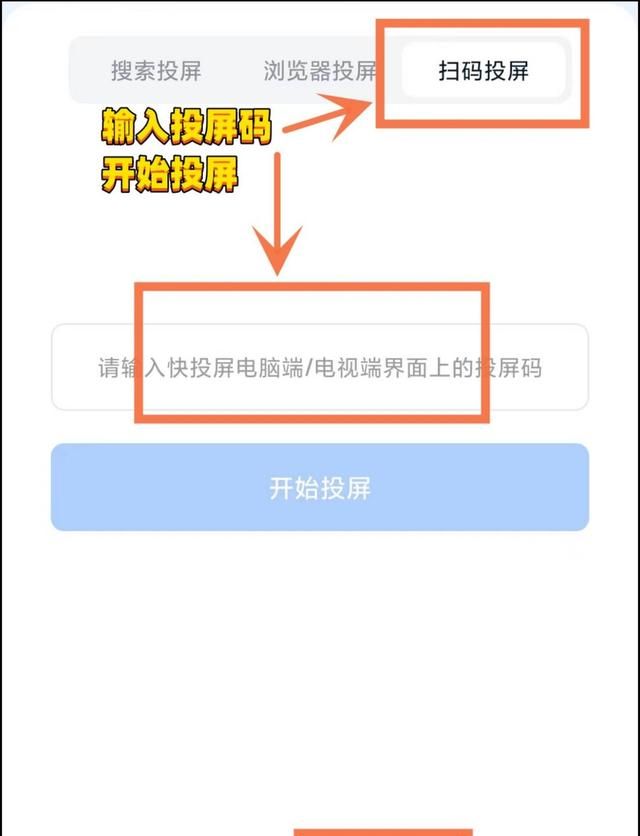 搜索投屏 浏览器投屏 扫码投屏

输入投屏码
开始投屏

请输入快投屏电脑端/电视端界面上的投屏码

开始投屏